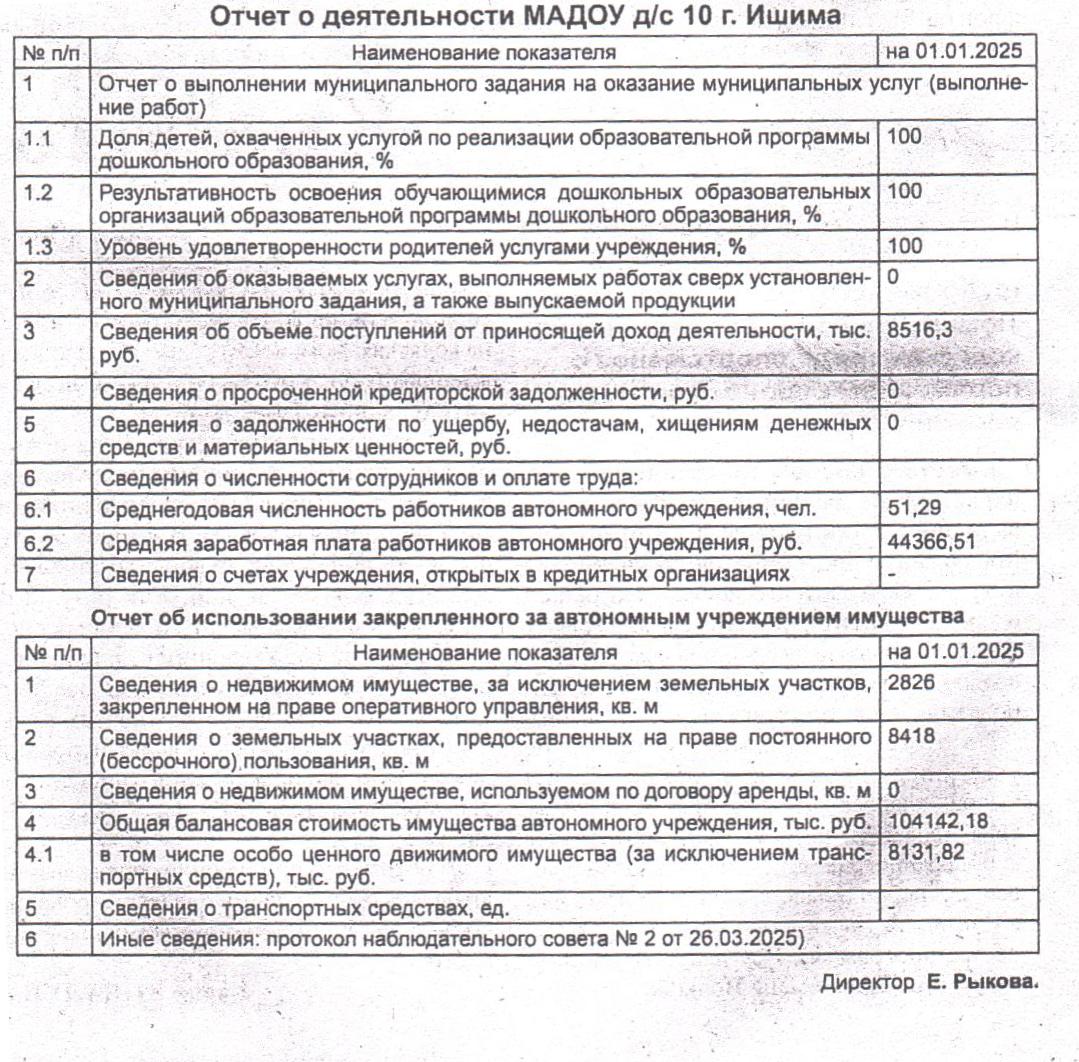 Отчет о деятельности МАДОУ д/с 10 г. Ишима

| № п/п | Наименование показателя | на 01.01.2025 |
|---|---|---|
| 1 | Отчет о выполнении муниципального задания на оказание муниципальных услуг (выполнение работ) | |
| 1.1 | Доля детей, охваченных услугой по реализации образовательной программы дошкольного образования, % | 100 |
| 1.2 | Результативность освоения обучающимися дошкольных образовательных организаций образовательной программы дошкольного образования, % | 100 |
| 1.3 | Уровень удовлетворенности родителей услугами учреждения, % | 100 |
| 2 | Сведения об оказываемых услугах, выполняемых работах сверх установленного муниципального задания, а также выпускаемой продукции | 0 |
| 3 | Сведения об объеме поступлений от приносящей доход деятельности, тыс. руб. | 8516,3 |
| 4 | Сведения о просроченной кредиторской задолженности, руб. | 0 |
| 5 | Сведения о задолженности по ущербу, недостачам, хищениям денежных средств и материальных ценностей, руб. | 0 |
| 6 | Сведения о численности сотрудников и оплате труда: | |
| 6.1 | Среднегодовая численность работников автономного учреждения, чел. | 51,29 |
| 6.2 | Средняя заработная плата работников автономного учреждения, руб. | 44366,51 |
| 7 | Сведения о счетах учреждения, открытых в кредитных организациях | - |

Отчет об использовании закрепленного за автономным учреждением имущества

| № п/п | Наименование показателя | на 01.01.2025 |
|---|---|---|
| 1 | Сведения о недвижимом имуществе, за исключением земельных участков, закрепленном на праве оперативного управления, кв. м | 2826 |
| 2 | Сведения о земельных участках, предоставленных на праве постоянного (бессрочного) пользования, кв. м | 8418 |
| 3 | Сведения о недвижимом имуществе, используемом по договору аренды, кв. м | 0 |
| 4 | Общая балансовая стоимость имущества автономного учреждения, тыс. руб. | 104142,18 |
| 4.1 | в том числе особо ценного движимого имущества (за исключением транспортных средств), тыс. руб. | 8131,82 |
| 5 | Сведения о транспортных средствах, ед. | - |
| 6 | Иные сведения: протокол наблюдательного совета № 2 от 26.03.2025) | |

Директор Е. Рыкова.